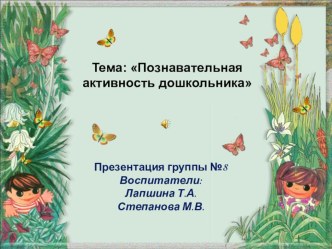 Тема: «Познавательная активность дошкольника»

Презентация группы №8
Воспитатели:
Лапшина Т.А.
Степанова М.В.